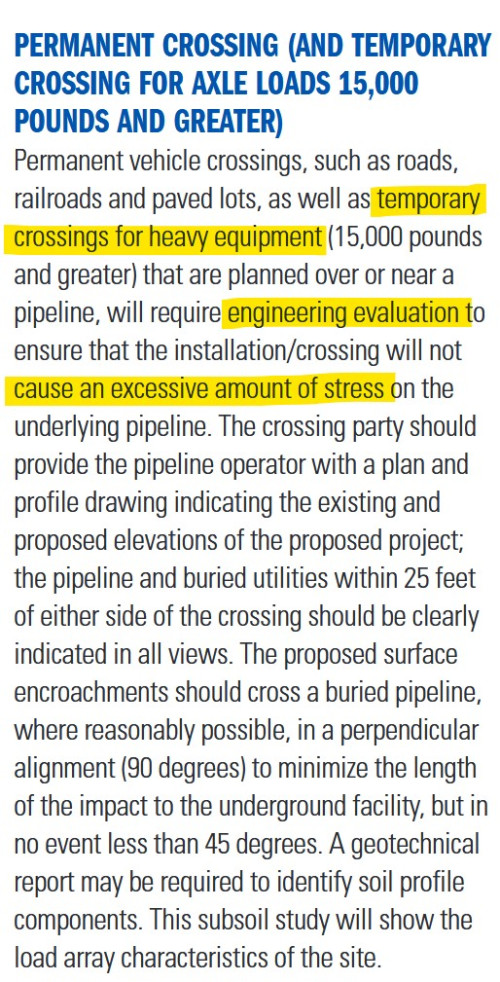 PERMANENT CROSSING (AND TEMPORARY CROSSING FOR AXLE LOADS 15,000 POUNDS AND GREATER)

Permanent vehicle crossings, such as roads, railroads and paved lots, as well as temporary crossings for heavy equipment (15,000 pounds and greater) that are planned over or near a pipeline, will require engineering evaluation to ensure that the installation/crossing will not cause an excessive amount of stress on the underlying pipeline. The crossing party should provide the pipeline operator with a plan and profile drawing indicating the existing and proposed elevations of the proposed project; the pipeline and buried utilities within 25 feet of either side of the crossing should be clearly indicated in all views. The proposed surface encroachments should cross a buried pipeline, where reasonably possible, in a perpendicular alignment (90 degrees) to minimize the length of the impact to the underground facility, but in no event less than 45 degrees. A geotechnical report may be required to identify soil profile components. This subsoil study will show the load array characteristics of the site.